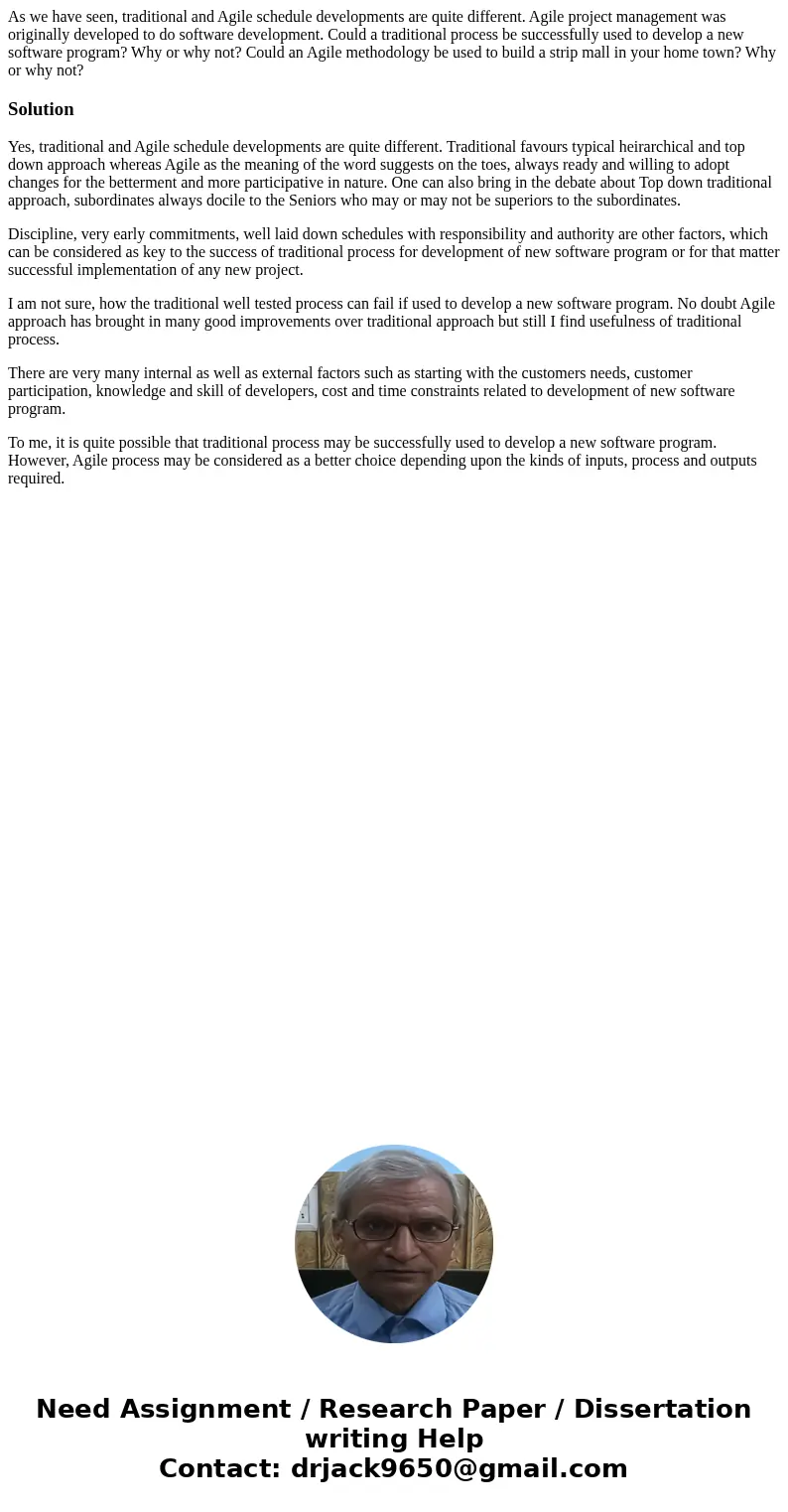 As we have seen, traditional and Agile schedule developments are quite different. Agile project management was originally developed to do software development. Could a traditional process be successfully used to develop a new software program? Why or why not? Could an Agile methodology be used to build a strip mall in your home town? Why or why not?

Solution

Yes, traditional and Agile schedule developments are quite different. Traditional favours typical heirarchical and top down approach whereas Agile as the meaning of the word suggests on the toes, always ready and willing to adopt changes for the betterment and more participative in nature. One can also bring in the debate about Top down traditional approach, subordinates always docile to the Seniors who may or may not be superiors to the subordinates.

Discipline, very early commitments, well laid down schedules with responsibility and authority are other factors, which can be considered as key to the success of traditional process for development of new software program or for that matter successful implementation of any new project.

I am not sure, how the traditional well tested process can fail if used to develop a new software program. No doubt Agile approach has brought in many good improvements over traditional approach but still I find usefulness of traditional process.

There are very many internal as well as external factors such as starting with the customers needs, customer participation, knowledge and skill of developers, cost and time constraints related to development of new software program.

To me, it is quite possible that traditional process may be successfully used to develop a new software program. However, Agile process may be considered as a better choice depending upon the kinds of inputs, process and outputs required.

Need Assignment / Research Paper / Dissertation writing Help
Contact: drjack9650@gmail.com